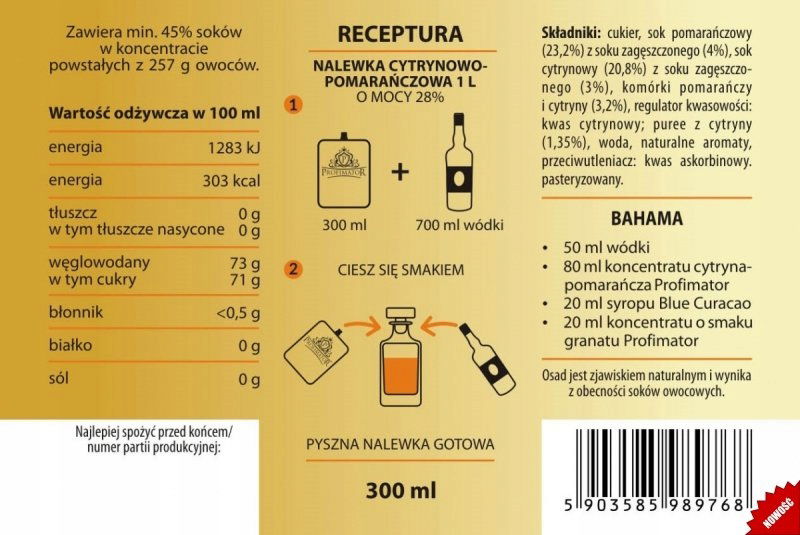 Zawiera min. 45% soków w koncentracie powstałych z 257 g owoców.

Wartość odżywcza w 100 ml

energia 1283 kJ

energia 303 kcal

tłuszcz 0 g
w tym tłuszcze nasycone 0 g

węglowodany 73 g
w tym cukry 71 g

błonnik <0,5 g

białko 0 g

sól 0 g

Najlepiej spożyć przed końcem/
numer partii produkcyjnej:

RECEPTURA

NALEWKA CYTRYNOWO-POMARAŃCZOWA 1 L
O MOCY 28%

1

PROFIMATOR

+

300 ml

700 ml wódki

2

CIESZ SIĘ SMAKIEM

PROFIMATOR

PYSZNA NALEWKA GOTOWA

300 ml

Składniki: cukier, sok pomarańczowy (23,2%) z soku zagęszczonego (4%), sok cytrynowy (20,8%) z soku zagęszczonego (3%), komórki pomarańczy i cytryny (3,2%), regulator kwasowości: kwas cytrynowy; puree z cytryny (1,35%), woda, naturalne aromaty, przeciwutleniacz: kwas askorbinowy. pasteryzowany.

BAHAMA

• 50 ml wódki
• 80 ml koncentratu cytryna-pomarańcza Profimator
• 20 ml syropu Blue Curacao
• 20 ml koncentratu o smaku granatu Profimator

Osad jest zjawiskiem naturalnym i wynika z obecności soków owocowych.

5 903585 989768

NOWOŚĆ